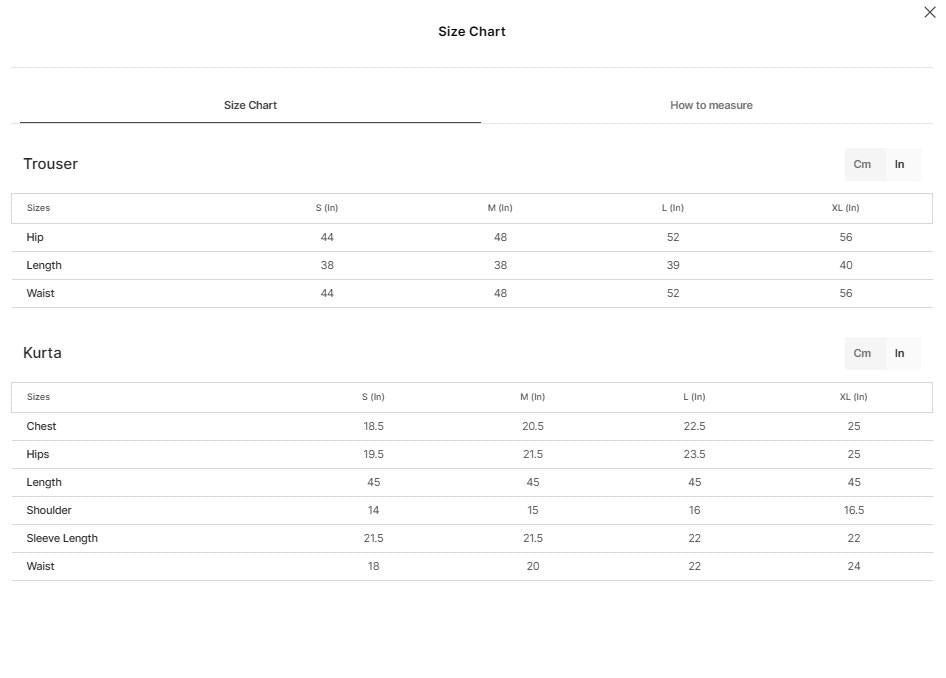 Size Chart

Size Chart

How to measure

Trouser

Cm In

| Sizes | S (In) | M (In) | L (In) | XL (In) |
|---|---|---|---|---|
| Hip | 44 | 48 | 52 | 56 |
| Length | 38 | 38 | 39 | 40 |
| Waist | 44 | 48 | 52 | 56 |

Kurta

Cm In

| Sizes | S (In) | M (In) | L (In) | XL (In) |
|---|---|---|---|---|
| Chest | 18.5 | 20.5 | 22.5 | 25 |
| Hips | 19.5 | 21.5 | 23.5 | 25 |
| Length | 45 | 45 | 45 | 45 |
| Shoulder | 14 | 15 | 16 | 16.5 |
| Sleeve Length | 21.5 | 21.5 | 22 | 22 |
| Waist | 18 | 20 | 22 | 24 |